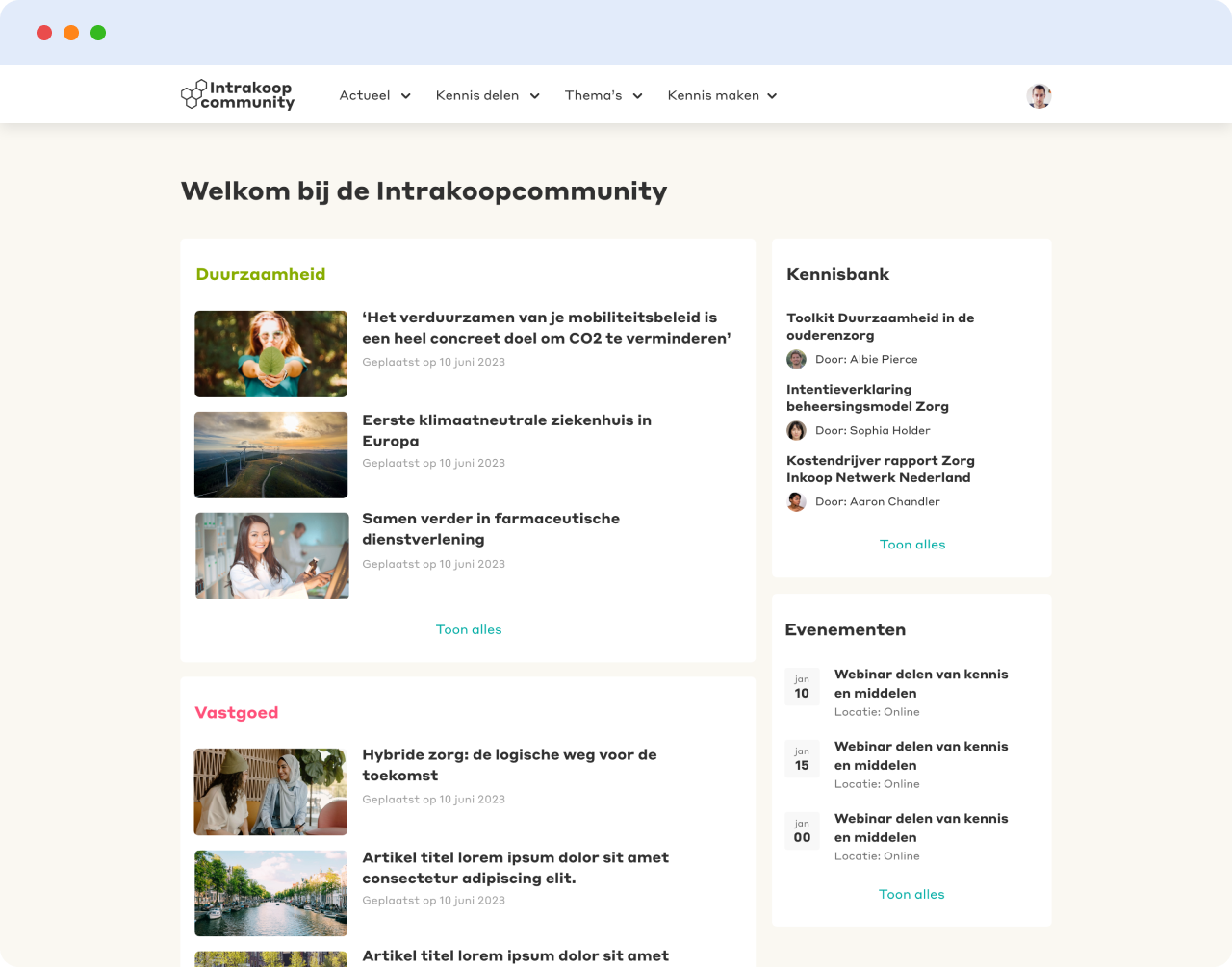 Intrakoop community

Actueel Kennis delen Thema's Kennis maken

Welkom bij de Intrakoopcommunity

Duurzaamheid

'Het verduurzamen van je mobiliteitsbeleid is een heel concreet doel om CO2 te verminderen'
Geplaatst op 10 juni 2023

Eerste klimaatneutrale ziekenhuis in Europa
Geplaatst op 10 juni 2023

Samen verder in farmaceutische dienstverlening
Geplaatst op 10 juni 2023

Toon alles

Vastgoed

Hybride zorg: de logische weg voor de toekomst
Geplaatst op 10 juni 2023

Artikel titel lorem ipsum dolor sit amet consectetur adipiscing elit.
Geplaatst op 10 juni 2023

Artikel titel lorem ipsum dolor sit amet

Kennisbank

Toolkit Duurzaamheid in de ouderenzorg
Door: Albie Pierce

Intentieverklaring beheersingsmodel Zorg
Door: Sophia Holder

Kostendrijver rapport Zorg Inkoop Netwerk Nederland
Door: Aaron Chandler

Toon alles

Evenementen

jan 10
Webinar delen van kennis en middelen
Locatie: Online

jan 15
Webinar delen van kennis en middelen
Locatie: Online

jan 00
Webinar delen van kennis en middelen
Locatie: Online

Toon alles